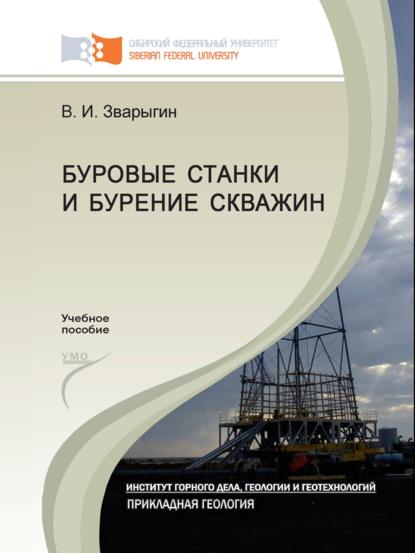 СИБИРСКИЙ ФЕДЕРАЛЬНЫЙ УНИВЕРСИТЕТ
SIBERIAN FEDERAL UNIVERSITY

В. И. Зварыгин

БУРОВЫЕ СТАНКИ И БУРЕНИЕ СКВАЖИН

Учебное пособие

УМО

ИНСТИТУТ ГОРНОГО ДЕЛА, ГЕОЛОГИИ И ГЕОТЕХНОЛОГИЙ
ПРИКЛАДНАЯ ГЕОЛОГИЯ